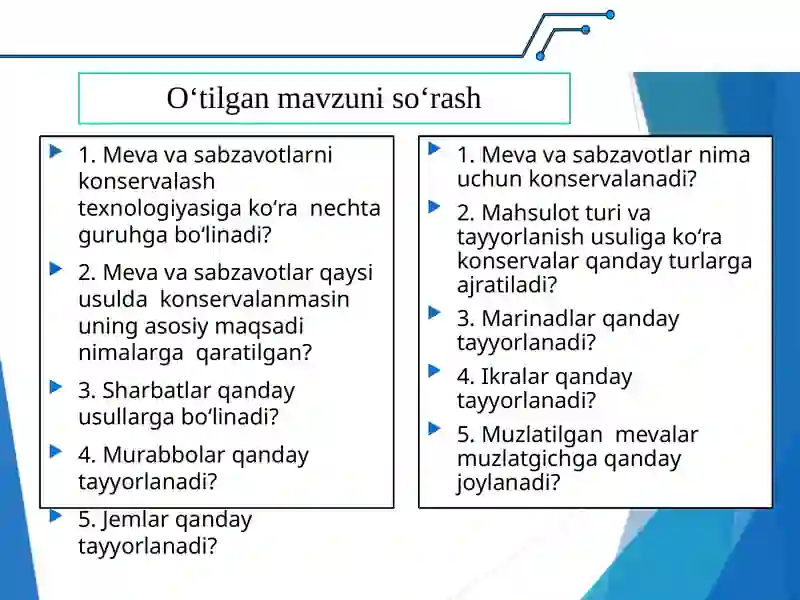 O‘tilgan mavzuni so‘rash

1. Meva va sabzavotlarni konservalash texnologiyasiga ko‘ra nechta guruhga bo‘linadi?

2. Meva va sabzavotlar qaysi usulda konservalanmasin uning asosiy maqsadi nimalarga qaratilgan?

3. Sharbatlar qanday usullarga bo‘linadi?

4. Murabbolar qanday tayyorlanadi?

5. Jemlar qanday tayyorlanadi?

1. Meva va sabzavotlar nima uchun konservalanadi?

2. Mahsulot turi va tayyorlanish usuliga ko‘ra konservalar qanday turlarga ajratiladi?

3. Marinadlar qanday tayyorlanadi?

4. Ikralar qanday tayyorlanadi?

5. Muzlatilgan mevalar muzlatgichga qanday joylanadi?